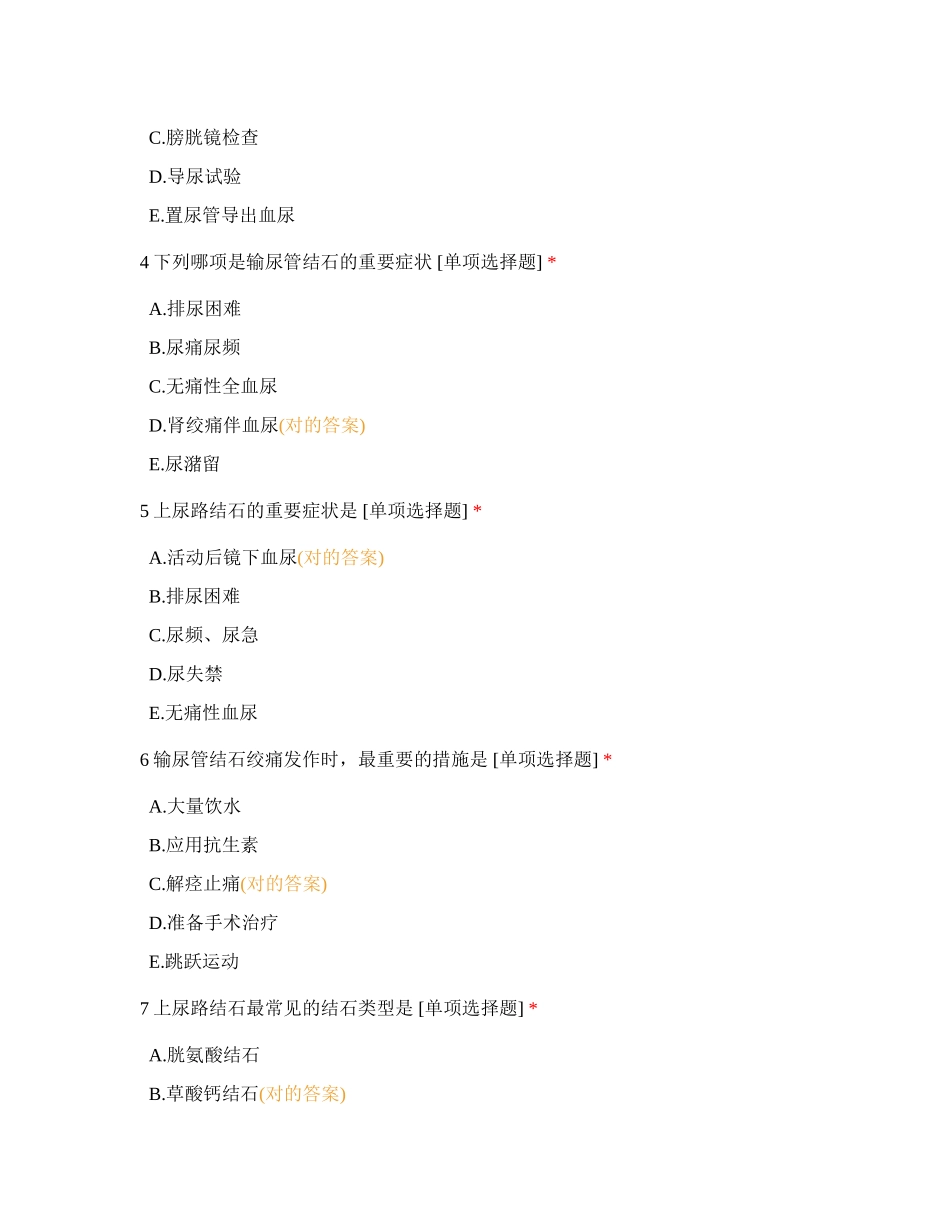 C.膀胱镜检查

D.导尿试验

E.置尿管导出血尿

4 下列哪项是输尿管结石的重要症状 [单项选择题] *

A.排尿困难

B.尿痛尿频

C.无痛性全血尿

D.肾绞痛伴血尿(对的答案)

E.尿潴留

5 上尿路结石的重要症状是 [单项选择题] *

A.活动后镜下血尿(对的答案)

B.排尿困难

C.尿频、尿急

D.尿失禁

E.无痛性血尿

6 输尿管结石绞痛发作时，最重要的措施是 [单项选择题] *

A.大量饮水

B.应用抗生素

C.解痉止痛(对的答案)

D.准备手术治疗

E.跳跃运动

7 上尿路结石最常见的结石类型是 [单项选择题] *

A.胱氨酸结石

B.草酸钙结石(对的答案)